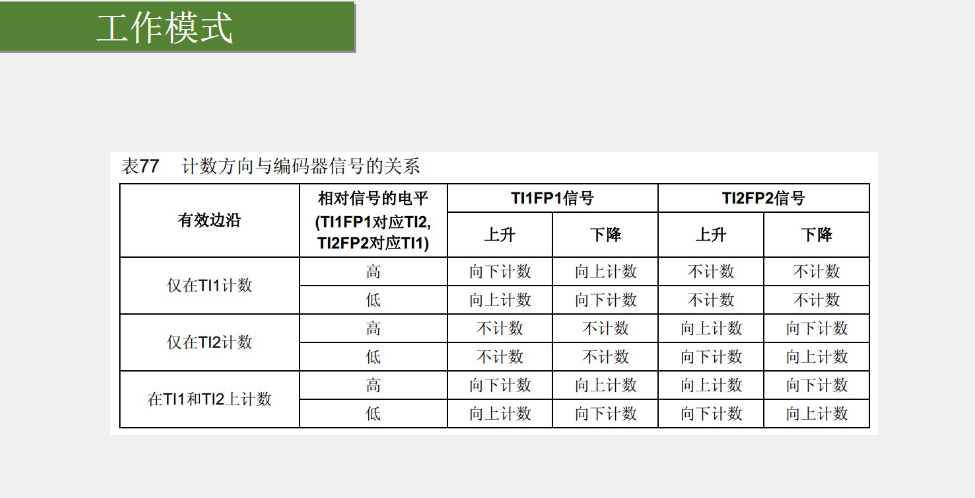 工作模式

表77 计数方向与编码器信号的关系

| 有效边沿 | 相对信号的电平(TI1FP1对应TI2,TI2FP2对应TI1) | TI1FP1信号 | | TI2FP2信号 | |
|---|---|---|---|---|---|
| | | 上升 | 下降 | 上升 | 下降 |
| 仅在TI1计数 | 高 | 向下计数 | 向上计数 | 不计数 | 不计数 |
| | 低 | 向上计数 | 向下计数 | 不计数 | 不计数 |
| 仅在TI2计数 | 高 | 不计数 | 不计数 | 向上计数 | 向下计数 |
| | 低 | 不计数 | 不计数 | 向下计数 | 向上计数 |
| 在TI1和TI2上计数 | 高 | 向下计数 | 向上计数 | 向上计数 | 向下计数 |
| | 低 | 向上计数 | 向下计数 | 向下计数 | 向上计数 |